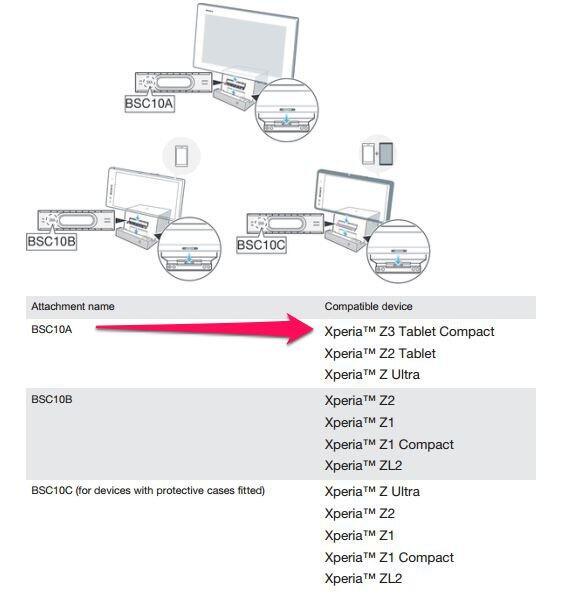 BSC10A

BSC10B

BSC10C

| Attachment name | Compatible device |
|---|---|
| BSC10A | Xperia™ Z3 Tablet Compact<br>Xperia™ Z2 Tablet<br>Xperia™ Z Ultra |
| BSC10B | Xperia™ Z2<br>Xperia™ Z1<br>Xperia™ Z1 Compact<br>Xperia™ ZL2 |
| BSC10C (for devices with protective cases fitted) | Xperia™ Z Ultra<br>Xperia™ Z2<br>Xperia™ Z1<br>Xperia™ Z1 Compact<br>Xperia™ ZL2 |